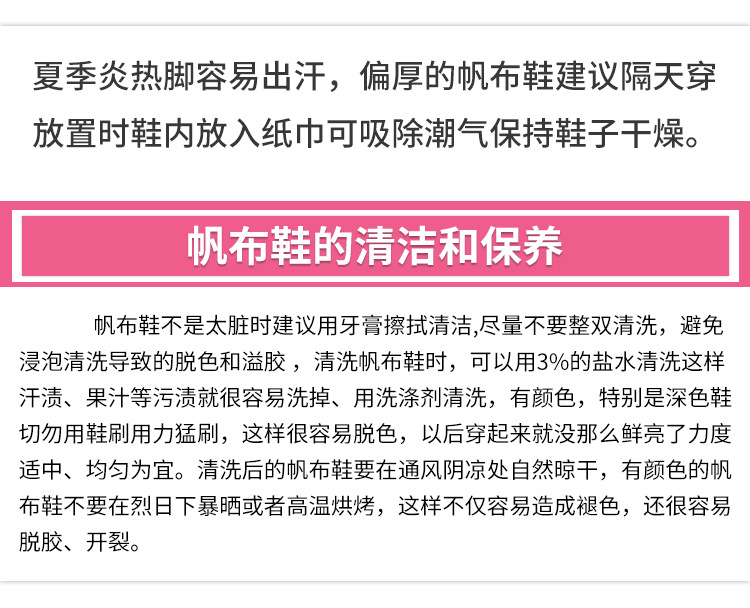 夏季炎热脚容易出汗，偏厚的帆布鞋建议隔天穿放置时鞋内放入纸巾可吸除潮气保持鞋子干燥。

帆布鞋的清洁和保养

帆布鞋不是太脏时建议用牙膏擦拭清洁,尽量不要整双清洗，避免浸泡清洗导致的脱色和溢胶，清洗帆布鞋时，可以用3%的盐水清洗这样汗渍、果汁等污渍就很容易洗掉、用洗涤剂清洗，有颜色，特别是深色鞋切勿用鞋刷用力猛刷，这样很容易脱色，以后穿起来就没那么鲜亮了力度适中、均匀为宜。清洗后的帆布鞋要在通风阴凉处自然晾干，有颜色的帆布鞋不要在烈日下暴晒或者高温烘烤，这样不仅容易造成褪色，还很容易脱胶、开裂。